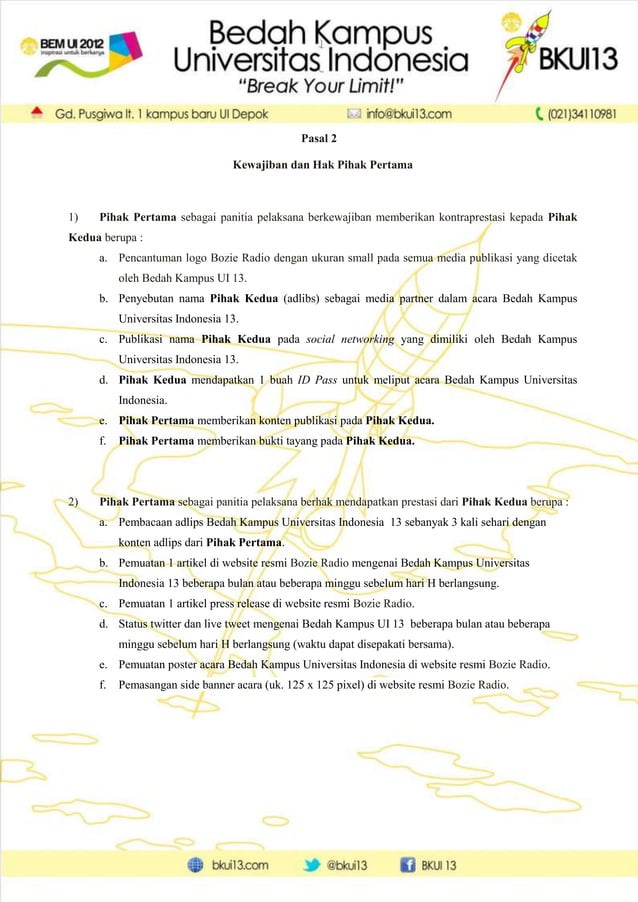 BEM UI 2012
inspirasi untuk berkarya

Bedah Kampus Universitas Indonesia
"Break Your Limit!"

BKUI13

Gd. Pusgiwa lt. 1 kampus baru UI Depok info@bkui13.com (021)34110981

Pasal 2

Kewajiban dan Hak Pihak Pertama

1) Pihak Pertama sebagai panitia pelaksana berkewajiban memberikan kontraprestasi kepada Pihak Kedua berupa :

a. Pencantuman logo Bozie Radio dengan ukuran small pada semua media publikasi yang dicetak oleh Bedah Kampus UI 13.

b. Penyebutan nama Pihak Kedua (adlibs) sebagai media partner dalam acara Bedah Kampus Universitas Indonesia 13.

c. Publikasi nama Pihak Kedua pada social networking yang dimiliki oleh Bedah Kampus Universitas Indonesia 13.

d. Pihak Kedua mendapatkan 1 buah ID Pass untuk meliput acara Bedah Kampus Universitas Indonesia.

e. Pihak Pertama memberikan konten publikasi pada Pihak Kedua.

f. Pihak Pertama memberikan bukti tayang pada Pihak Kedua.

2) Pihak Pertama sebagai panitia pelaksana berhak mendapatkan prestasi dari Pihak Kedua berupa :

a. Pembacaan adlips Bedah Kampus Universitas Indonesia 13 sebanyak 3 kali sehari dengan konten adlips dari Pihak Pertama.

b. Pemuatan 1 artikel di website resmi Bozie Radio mengenai Bedah Kampus Universitas Indonesia 13 beberapa bulan atau beberapa minggu sebelum hari H berlangsung.

c. Pemuatan 1 artikel press release di website resmi Bozie Radio.

d. Status twitter dan live tweet mengenai Bedah Kampus UI 13 beberapa bulan atau beberapa minggu sebelum hari H berlangsung (waktu dapat disepakati bersama).

e. Pemuatan poster acara Bedah Kampus Universitas Indonesia di website resmi Bozie Radio.

f. Pemasangan side banner acara (uk. 125 x 125 pixel) di website resmi Bozie Radio.

bkui13.com @bkui13 BKUI 13